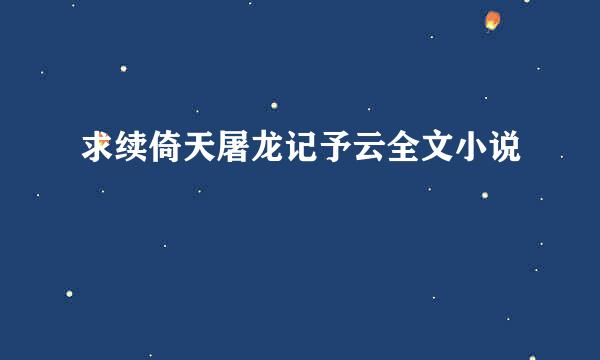 求续倚天屠龙记予云全文小说